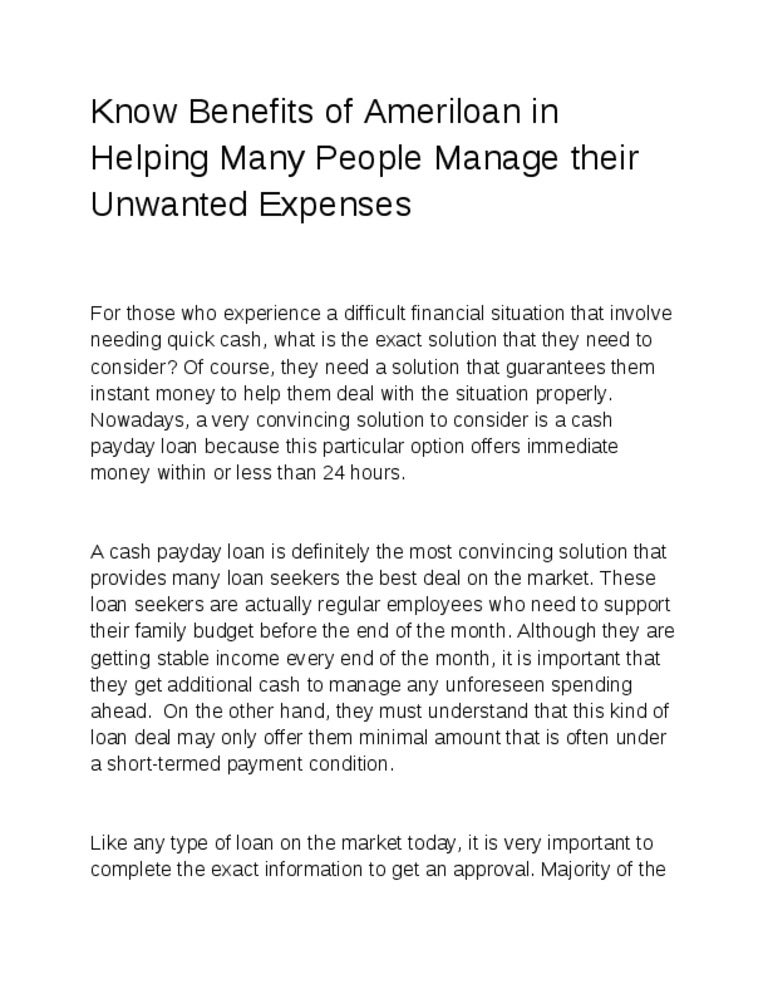 Know Benefits of Ameriloan in Helping Many People Manage their Unwanted Expenses

For those who experience a difficult financial situation that involve needing quick cash, what is the exact solution that they need to consider? Of course, they need a solution that guarantees them instant money to help them deal with the situation properly. Nowadays, a very convincing solution to consider is a cash payday loan because this particular option offers immediate money within or less than 24 hours.

A cash payday loan is definitely the most convincing solution that provides many loan seekers the best deal on the market. These loan seekers are actually regular employees who need to support their family budget before the end of the month. Although they are getting stable income every end of the month, it is important that they get additional cash to manage any unforeseen spending ahead. On the other hand, they must understand that this kind of loan deal may only offer them minimal amount that is often under a short-termed payment condition.

Like any type of loan on the market today, it is very important to complete the exact information to get an approval. Majority of the